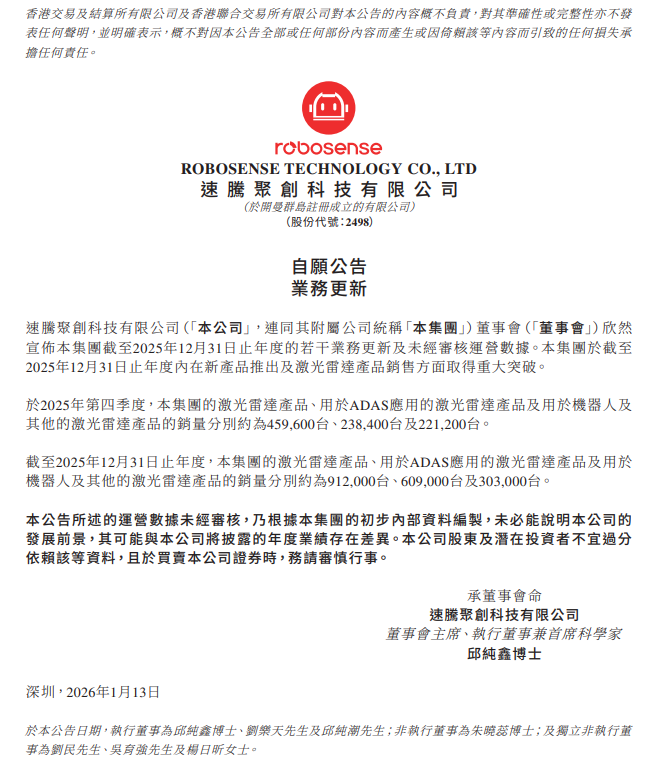 香港交易及結算所有限公司及香港聯合交易所有限公司對本公告的內容概不負責，對其準確性或完整性亦不發表任何聲明，並明確表示，概不對因本公告全部或任何部份內容而產生或因倚賴該等內容而引致的任何損失承擔任何責任。

robosense
ROBOSENSE TECHNOLOGY CO., LTD
速騰聚創科技有限公司
(於開曼群島註冊成立的有限公司)
(股份代號：2498)

自願公告
業務更新

速騰聚創科技有限公司（「本公司」，連同其附屬公司統稱「本集團」）董事會（「董事會」）欣然宣佈本集團截至2025年12月31日止年度的若干業務更新及未經審核運營數據。本集團於截至2025年12月31日止年度內在新產品推出及激光雷達產品銷售方面取得重大突破。

於2025年第四季度，本集團的激光雷達產品、用於ADAS應用的激光雷達產品及用於機器人及其他的激光雷達產品的銷量分別約為459,600台、238,400台及221,200台。

截至2025年12月31日止年度，本集團的激光雷達產品、用於ADAS應用的激光雷達產品及用於機器人及其他的激光雷達產品的銷量分別約為912,000台、609,000台及303,000台。

本公告所述的運營數據未經審核，乃根據本集團的初步內部資料編製，未必能說明本公司的發展前景，其可能與本公司將披露的年度業績存在差異。本公司股東及潛在投資者不宜過分依賴該等資料，且於買賣本公司證券時，務請審慎行事。

承董事會命
速騰聚創科技有限公司
董事會主席、執行董事兼首席科學家
邱純鑫博士

深圳，2026年1月13日

於本公告日期，執行董事為邱純鑫博士、劉樂天先生及邱純潮先生；非執行董事為朱曉蕊博士；及獨立非執行董事為劉民先生、吳育強先生及楊日昕女士。